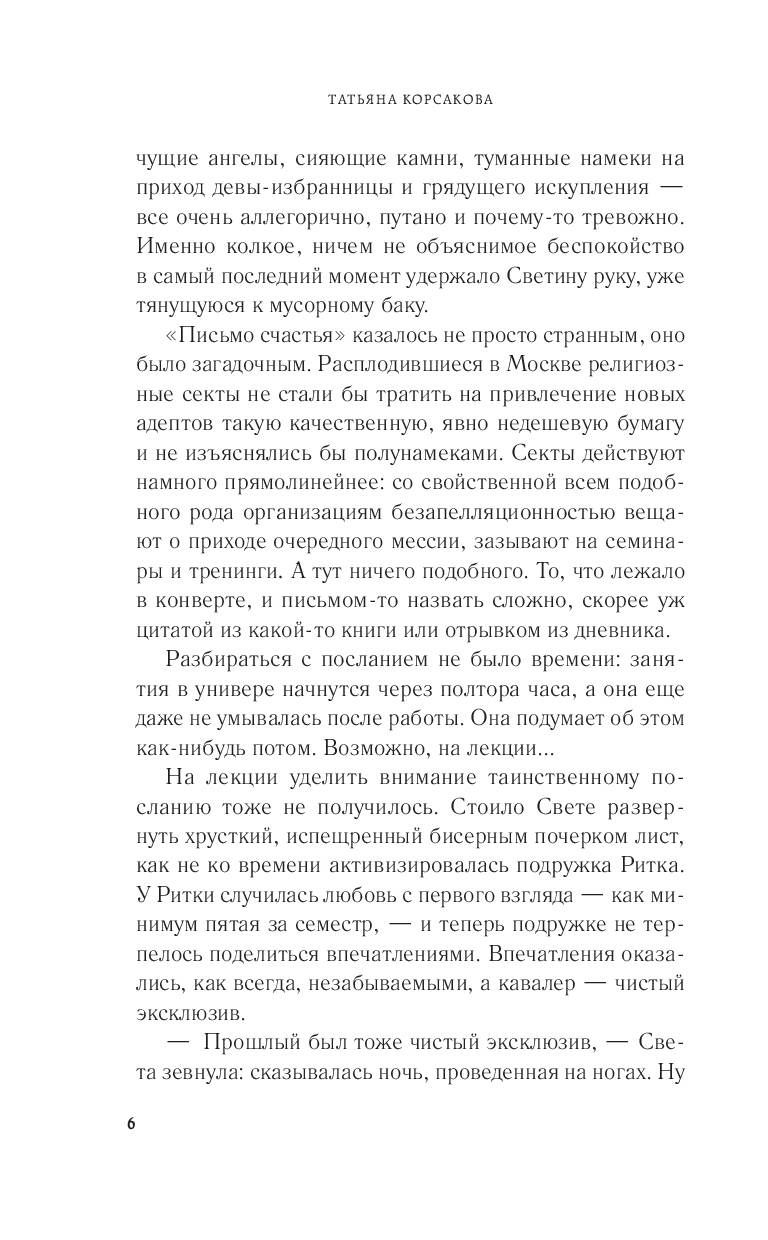 ТАТЬЯНА КОРСАКОВА

чущие ангелы, сияющие камни, туманные намеки на приход девы-избранницы и грядущего искупления — все очень аллегорично, путано и почему-то тревожно. Именно колкое, ничем не объяснимое беспокойство в самый последний момент удержало Светину руку, уже тянущуюся к мусорному баку.

«Письмо счастья» казалось не просто странным, оно было загадочным. Расплодившиеся в Москве религиозные секты не стали бы тратить на привлечение новых адептов такую качественную, явно недешевую бумагу и не изъяснялись бы полунамеками. Секты действуют намного прямолинейнее: со свойственной всем подобного рода организациям безапелляционностью вещают о приходе очередного мессии, зазывают на семинары и тренинги. А тут ничего подобного. То, что лежало в конверте, и письмом-то назвать сложно, скорее уж цитатой из какой-то книги или отрывком из дневника.

Разбираться с посланием не было времени: занятия в универе начнутся через полтора часа, а она еще даже не умывалась после работы. Она подумает об этом как-нибудь потом. Возможно, на лекции...

На лекции уделить внимание таинственному посланию тоже не получилось. Стоило Свете развернуть хрусткий, испещренный бисерным почерком лист, как не ко времени активизировалась подружка Ритка. У Ритки случилась любовь с первого взгляда — как минимум пятая за семестр, — и теперь подружке не терпелось поделиться впечатлениями. Впечатления оказались, как всегда, незабываемыми, а кавалер — чистый эксклюзив.

— Прошлый был тоже чистый эксклюзив, — Света зевнула: сказывалась ночь, проведенная на ногах. Ну

6